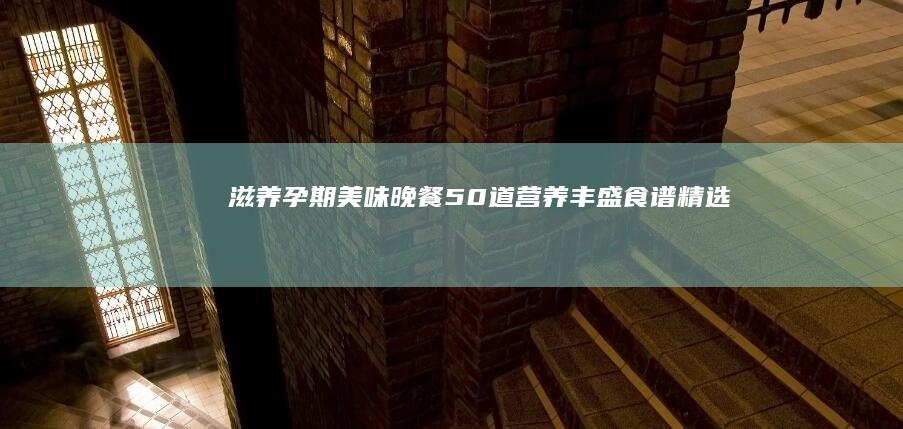 滋养孕期美味晚餐50道营养丰盛食谱精选